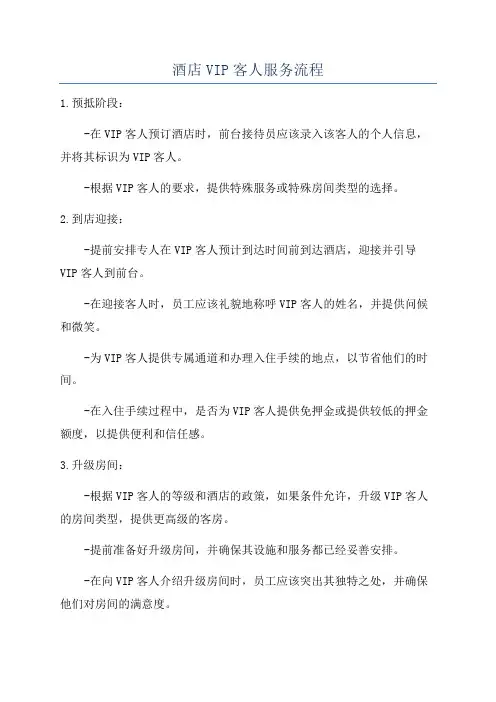 酒店VIP客人服务流程

1.预抵阶段：

-在VIP客人预订酒店时，前台接待员应该录入该客人的个人信息，并将其标识为VIP客人。

-根据VIP客人的要求，提供特殊服务或特殊房间类型的选择。

2.到店迎接：

-提前安排专人在VIP客人预计到达时间前到达酒店，迎接并引导VIP客人到前台。

-在迎接客人时，员工应该礼貌地称呼VIP客人的姓名，并提供问候和微笑。

-为VIP客人提供专属通道和办理入住手续的地点，以节省他们的时间。

-在入住手续过程中，是否为VIP客人提供免押金或提供较低的押金额度，以提供便利和信任感。

3.升级房间：

-根据VIP客人的等级和酒店的政策，如果条件允许，升级VIP客人的房间类型，提供更高级的客房。

-提前准备好升级房间，并确保其设施和服务都已经妥善安排。

-在向VIP客人介绍升级房间时，员工应该突出其独特之处，并确保他们对房间的满意度。